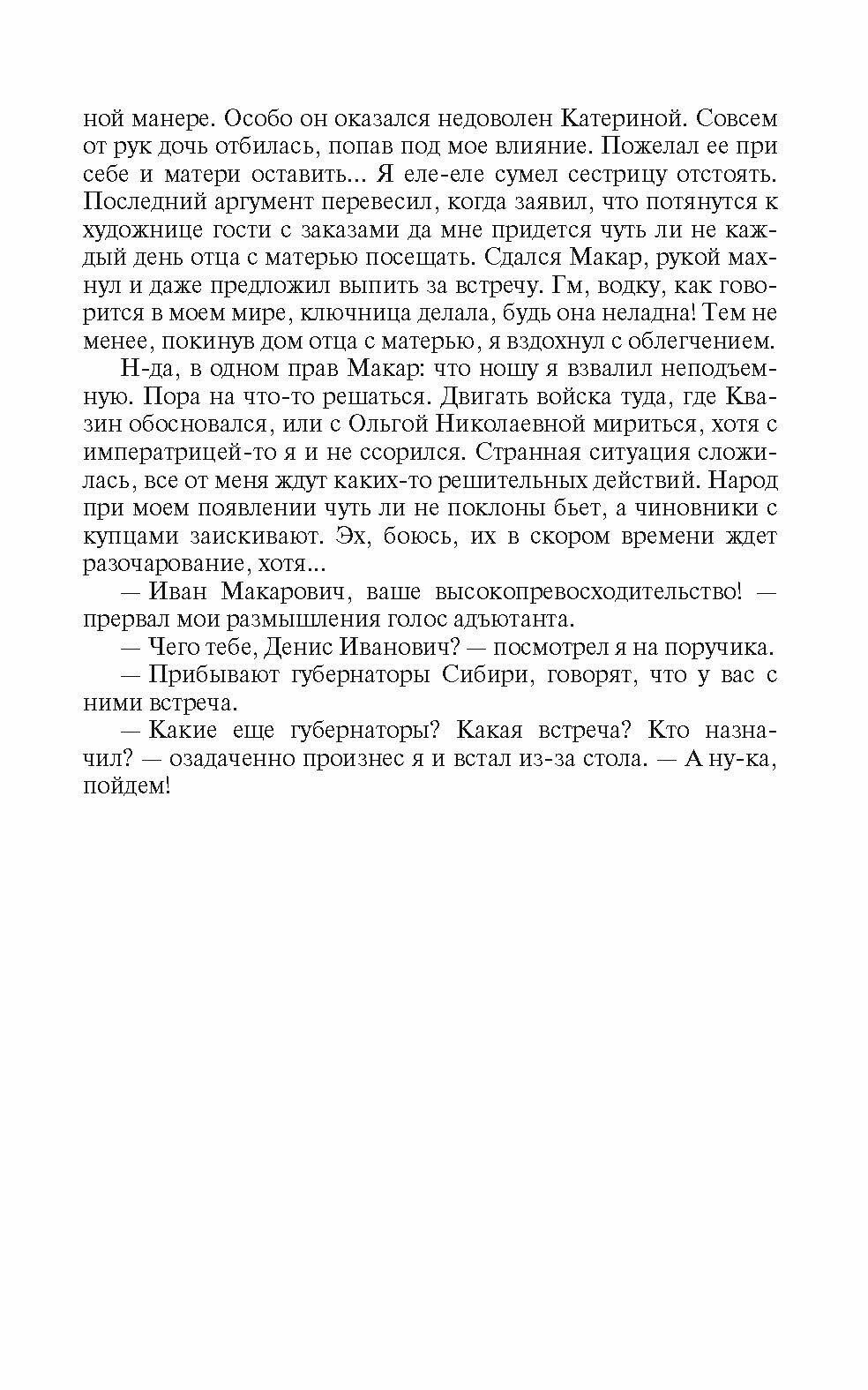 ной манере. Особо он оказался недоволен Катериной. Совсем от рук дочь отбилась, попав под мое влияние. Пожелал ее при себе и матери оставить... Я еле-еле сумел сестрицу отстоять. Последний аргумент перевесил, когда заявил, что потянутся к художнице гости с заказами да мне придется чуть ли не каждый день отца с матерью посещать. Сдался Макар, рукой махнул и даже предложил выпить за встречу. Гм, водку, как говорится в моем мире, ключница делала, будь она неладна! Тем не менее, покинув дом отца с матерью, я вздохнул с облегчением.

Н-да, в одном прав Макар: что ношу я взвалил неподъемную. Пора на что-то решаться. Двигать войска туда, где Квазин обосновался, или с Ольгой Николаевной мириться, хотя с императрицей-то я и не ссорился. Странная ситуация сложилась, все от меня ждут каких-то решительных действий. Народ при моем появлении чуть ли не поклоны бьет, а чиновники с купцами заискивают. Эх, боюсь, их в скором времени ждет разочарование, хотя...

— Иван Макарович, ваше высокопревосходительство! — прервал мои размышления голос адъютанта.

— Чего тебе, Денис Иванович? — посмотрел я на поручика.

— Прибывают губернаторы Сибири, говорят, что у вас с ними встреча.

— Какие еще губернаторы? Какая встреча? Кто назначил? — озадаченно произнес я и встал из-за стола. — А ну-ка, пойдем!